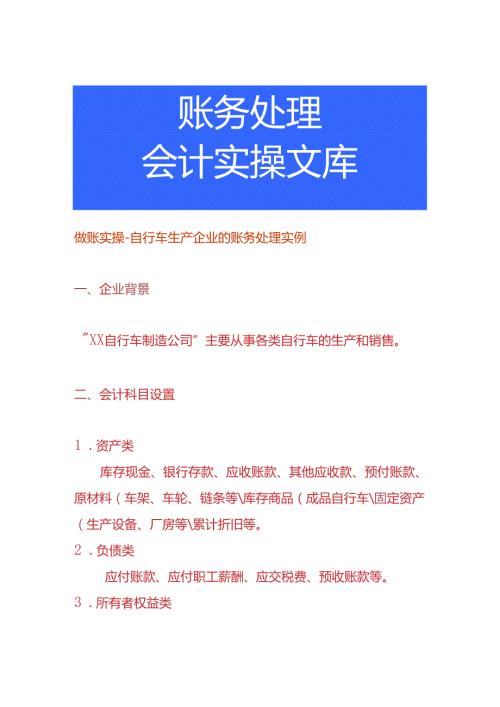 账务处理
会计实操文库

做账实操-自行车生产企业的账务处理实例

一、企业背景

"XX自行车制造公司"主要从事各类自行车的生产和销售。

二、会计科目设置

1.资产类

库存现金、银行存款、应收账款、其他应收款、预付账款、原材料（车架、车轮、链条等\库存商品（成品自行车\固定资产（生产设备、厂房等\累计折旧等。

2.负债类

应付账款、应付职工薪酬、应交税费、预收账款等。

3.所有者权益类